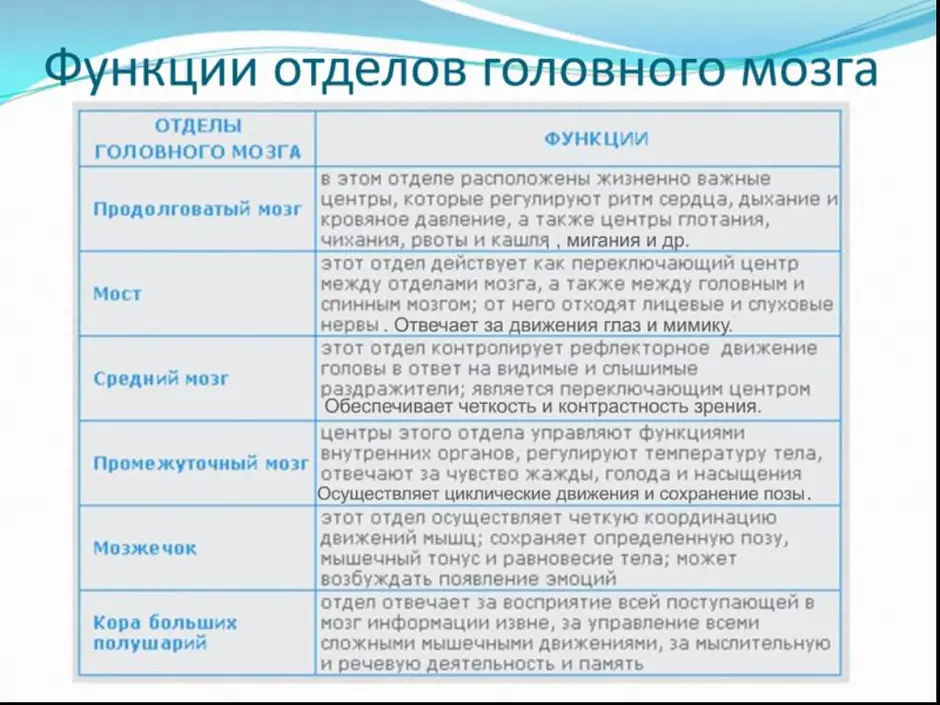 Функции отделов головного мозга

| ОТДЕЛЫ ГОЛОВНОГО МОЗГА | ФУНКЦИИ |
|---|---|
| Продолговатый мозг | в этом отделе расположены жизненно важные центры, которые регулируют ритм сердца, дыхание и кровяное давление, а также центры глотания, чихания, рвоты и кашля , мигания и др. |
| Мост | этот отдел действует как переключающий центр между отделами мозга, а также между головным и спинным мозгом; от него отходят лицевые и слуховые нервы . Отвечает за движения глаз и мимику. |
| Средний мозг | этот отдел контролирует рефлекторное движение головы в ответ на видимые и слышимые раздражители; является переключающим центром Обеспечивает четкость и контрастность зрения. |
| Промежуточный мозг | центры этого отдела управляют функциями внутренних органов, регулируют температуру тела, отвечают за чувство жажды, голода и насыщения Осуществляет циклические движения и сохранение позы. |
| Мозжечок | этот отдел осуществляет четкую координацию движений мышц; сохраняет определенную позу, мышечный тонус и равновесие тела; может возбуждать появление эмоций |
| Кора больших полушарий | отдел отвечает за восприятие всей поступающей в мозг информации извне, за управление всеми сложными мышечными движениями, за мыслительную и речевую деятельность и память |